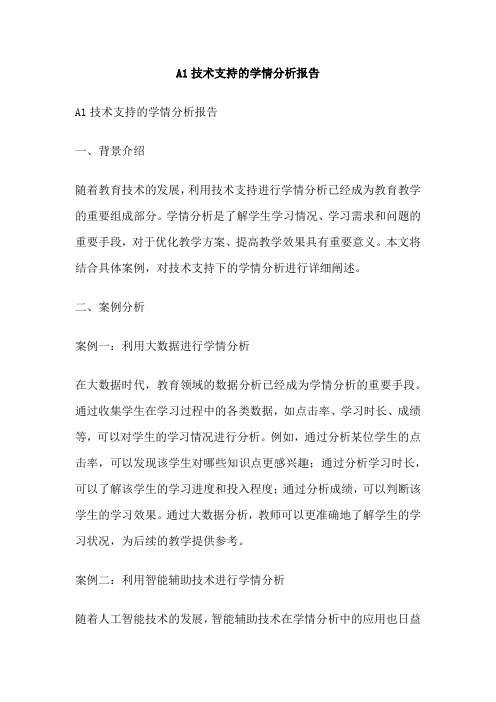 A1 技术支持的学情分析报告

A1 技术支持的学情分析报告

一、背景介绍

随着教育技术的发展，利用技术支持进行学情分析已经成为教育教学的重要组成部分。学情分析是了解学生学习情况、学习需求和问题的重要手段，对于优化教学方案、提高教学效果具有重要意义。本文将结合具体案例，对技术支持下的学情分析进行详细阐述。

二、案例分析

案例一：利用大数据进行学情分析

在大数据时代，教育领域的数据分析已经成为学情分析的重要手段。通过收集学生在学习过程中的各类数据，如点击率、学习时长、成绩等，可以对学生的学习情况进行分析。例如，通过分析某位学生的点击率，可以发现该学生对哪些知识点更感兴趣；通过分析学习时长，可以了解该学生的学习进度和投入程度；通过分析成绩，可以判断该学生的学习效果。通过大数据分析，教师可以更准确地了解学生的学习状况，为后续的教学提供参考。

案例二：利用智能辅助技术进行学情分析

随着人工智能技术的发展，智能辅助技术在学情分析中的应用也日益